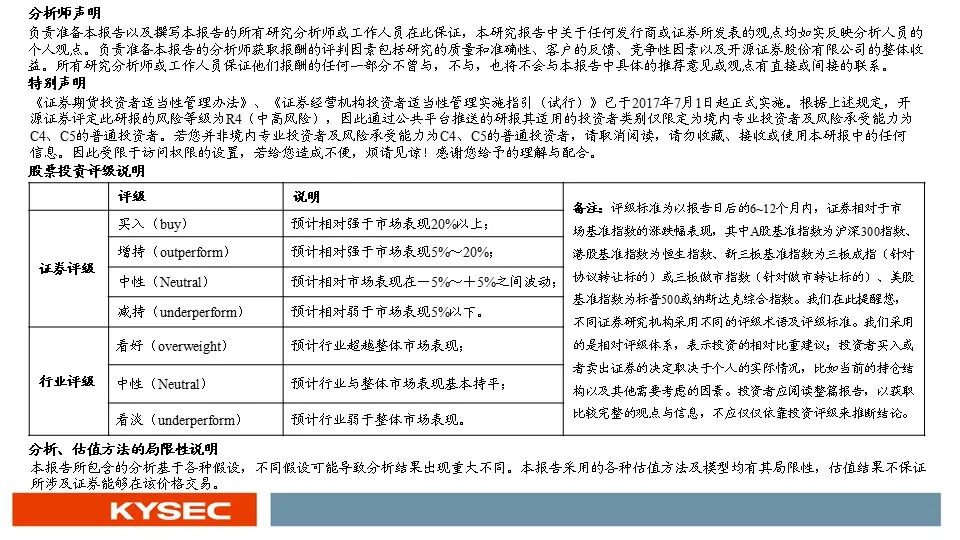 分析师声明
负责准备本报告以及撰写本报告的所有研究分析师或工作人员在此保证，本研究报告中关于任何发行商或证券所发表的观点均如实反映分析人员的个人观点。负责准备本报告的分析师获取报酬的评判因素包括研究的质量和准确性、客户的反馈、竞争性因素以及开源证券股份有限公司的整体收益。所有研究分析师或工作人员保证他们报酬的任何一部分不曾与，不与，也将不会与本报告中具体的推荐意见或观点有直接或间接的联系。
特别声明
《证券期货投资者适当性管理办法》、《证券经营机构投资者适当性管理实施指引（试行）》已于2017年7月1日起正式实施。根据上述规定，开源证券评定此研报的风险等级为R4（中高风险），因此通过公共平台推送的研报其适用的投资者类别仅限定为境内专业投资者及风险承受能力为C4、C5的普通投资者。若您并非境内专业投资者及风险承受能力为C4、C5的普通投资者，请取消阅读，请勿收藏、接收或使用本研报中的任何信息。因此受限于访问权限的设置，若给您造成不便，烦请见谅！感谢您给予的理解与配合。
股票投资评级说明

| | 评级 | 说明 |
|---|---|---|
| 证券评级 | 买入（buy） | 预计相对强于市场表现20%以上； |
| | 增持（outperform） | 预计相对强于市场表现5%～20%； |
| | 中性（Neutral） | 预计相对市场表现在－5%～＋5%之间波动； |
| | 减持（underperform） | 预计相对弱于市场表现5%以下。 |
| 行业评级 | 看好（overweight） | 预计行业超越整体市场表现； |
| | 中性（Neutral） | 预计行业与整体市场表现基本持平； |
| | 看淡（underperform） | 预计行业弱于整体市场表现。 |

备注：评级标准为以报告日后的6~12个月内，证券相对于市场基准指数的涨跌幅表现，其中A股基准指数为沪深300指数、港股基准指数为恒生指数、新三板基准指数为三板成指（针对协议转让标的）或三板做市指数（针对做市转让标的）、美股基准指数为标普500或纳斯达克综合指数。我们在此提醒您，不同证券研究机构采用不同的评级术语及评级标准。我们采用的是相对评级体系，表示投资的相对比重建议；投资者买入或者卖出证券的决定取决于个人的实际情况，比如当前的持仓结构以及其他需要考虑的因素。投资者应阅读整篇报告，以获取比较完整的观点与信息，不应仅仅依靠投资评级来推断结论。

分析、估值方法的局限性说明
本报告所包含的分析基于各种假设，不同假设可能导致分析结果出现重大不同。本报告采用的各种估值方法及模型均有其局限性，估值结果不保证所涉及证券能够在该价格交易。

KYSEC